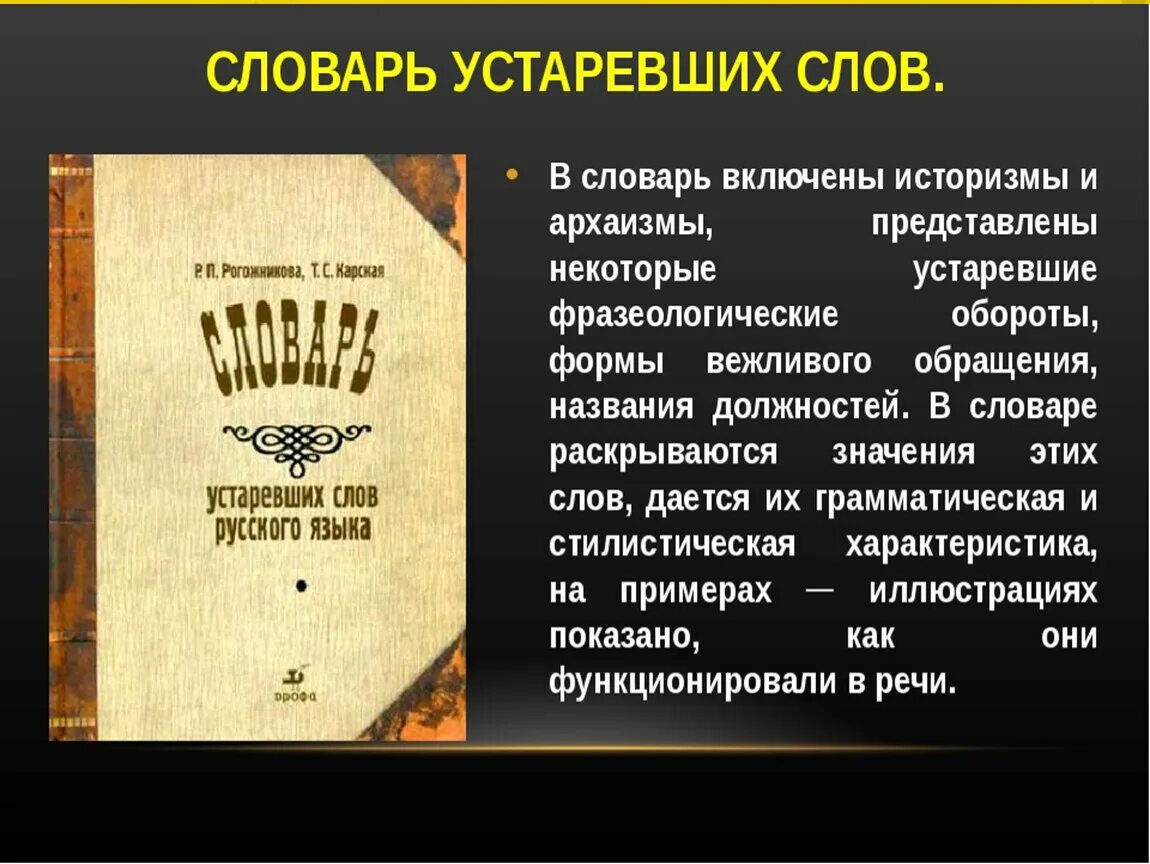 СЛОВАРЬ УСТАРЕВШИХ СЛОВ.

Р. П. Рогожникова, Т. С. Карская

СЛОВАРЬ

устаревших слов русского языка

дрофа

• В словарь включены историзмы и архаизмы, представлены некоторые устаревшие фразеологические обороты, формы вежливого обращения, названия должностей. В словаре раскрываются значения этих слов, дается их грамматическая и стилистическая характеристика, на примерах — иллюстрациях показано, как они функционировали в речи.